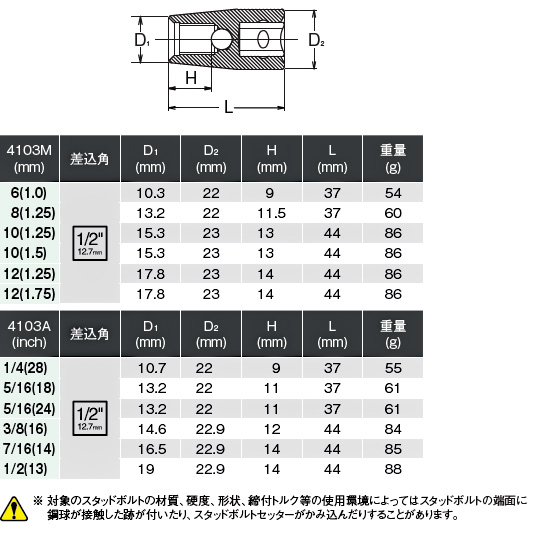 $D_1$ $D_2$ H L

| 4103M (mm) | 差込角 | $D_1$ (mm) | $D_2$ (mm) | H (mm) | L (mm) | 重量 (g) |
|---|---|---|---|---|---|---|
| 6(1.0) | 1/2" 12.7mm | 10.3 | 22 | 9 | 37 | 54 |
| 8(1.25) | | 13.2 | 22 | 11.5 | 37 | 60 |
| 10(1.25) | | 15.3 | 23 | 13 | 44 | 86 |
| 10(1.5) | | 15.3 | 23 | 13 | 44 | 86 |
| 12(1.25) | | 17.8 | 23 | 14 | 44 | 86 |
| 12(1.75) | | 17.8 | 23 | 14 | 44 | 86 |

| 4103A (inch) | 差込角 | $D_1$ (mm) | $D_2$ (mm) | H (mm) | L (mm) | 重量 (g) |
|---|---|---|---|---|---|---|
| 1/4(28) | 1/2" 12.7mm | 10.7 | 22 | 9 | 37 | 55 |
| 5/16(18) | | 13.2 | 22 | 11 | 37 | 61 |
| 5/16(24) | | 13.2 | 22 | 11 | 37 | 61 |
| 3/8(16) | | 14.6 | 22.9 | 12 | 44 | 84 |
| 7/16(14) | | 16.5 | 22.9 | 14 | 44 | 85 |
| 1/2(13) | | 19 | 22.9 | 14 | 44 | 88 |

※ 対象のスタッドボルトの材質、硬度、形状、締付トルク等の使用環境によってはスタッドボルトの端面に鋼球が接触した跡が付いたり、スタッドボルトセッターがかみ込んだりすることがあります。